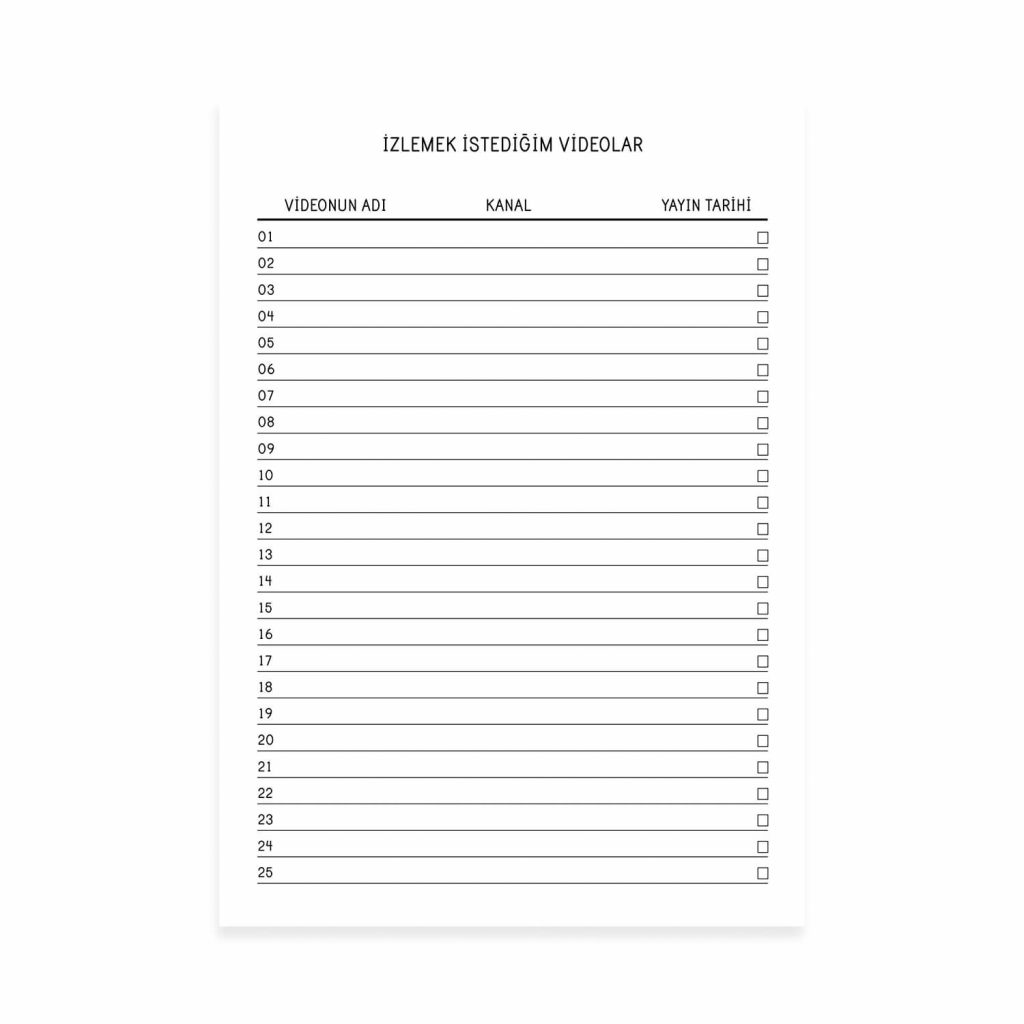 İZLEMEK İSTEDİĞİM VİDEOLAR

| VİDEONUN ADI | KANAL | YAYIN TARİHİ |
|---|---|---|
| 01 | | ☐ |
| 02 | | ☐ |
| 03 | | ☐ |
| 04 | | ☐ |
| 05 | | ☐ |
| 06 | | ☐ |
| 07 | | ☐ |
| 08 | | ☐ |
| 09 | | ☐ |
| 10 | | ☐ |
| 11 | | ☐ |
| 12 | | ☐ |
| 13 | | ☐ |
| 14 | | ☐ |
| 15 | | ☐ |
| 16 | | ☐ |
| 17 | | ☐ |
| 18 | | ☐ |
| 19 | | ☐ |
| 20 | | ☐ |
| 21 | | ☐ |
| 22 | | ☐ |
| 23 | | ☐ |
| 24 | | ☐ |
| 25 | | ☐ |